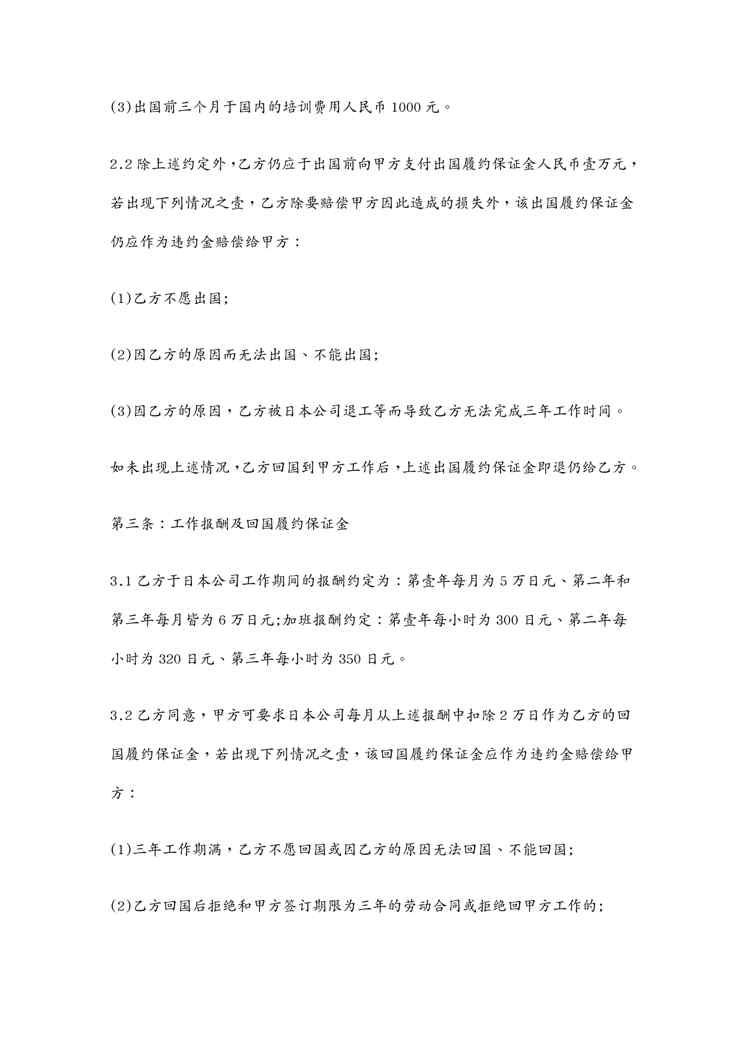 (3)出国前三个月于国内的培训费用人民币 1000 元。

2.2 除上述约定外，乙方仍应于出国前向甲方支付出国履约保证金人民币壹万元，若出现下列情况之壹，乙方除要赔偿甲方因此造成的损失外，该出国履约保证金仍应作为违约金赔偿给甲方：

(1)乙方不愿出国;

(2)因乙方的原因而无法出国、不能出国;

(3)因乙方的原因，乙方被日本公司退工等而导致乙方无法完成三年工作时间。

如未出现上述情况，乙方回国到甲方工作后，上述出国履约保证金即退仍给乙方。

第三条：工作报酬及回国履约保证金

3.1 乙方于日本公司工作期间的报酬约定为：第壹年每月为 5 万日元、第二年和第三年每月皆为 6 万日元;加班报酬约定：第壹年每小时为 300 日元、第二年每小时为 320 日元、第三年每小时为 350 日元。

3.2 乙方同意，甲方可要求日本公司每月从上述报酬中扣除 2 万日作为乙方的回国履约保证金，若出现下列情况之壹，该回国履约保证金应作为违约金赔偿给甲方：

(1)三年工作期满，乙方不愿回国或因乙方的原因无法回国、不能回国;

(2)乙方回国后拒绝和甲方签订期限为三年的劳动合同或拒绝回甲方工作的;